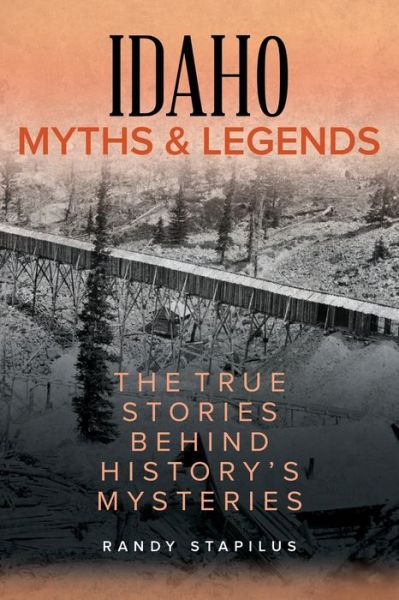 IDAHO
MYTHS & LEGENDS

THE TRUE STORIES BEHIND HISTORY'S MYSTERIES

RANDY STAPILUS